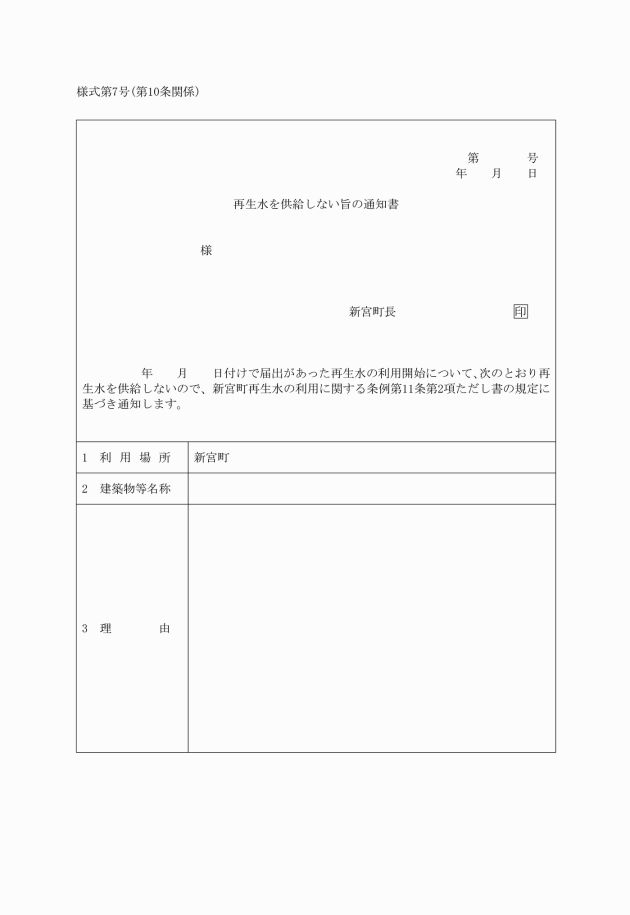 様式第7号(第10条関係)

第　　号
年　月　日

再生水を供給しない旨の通知書

様

新宮町長　　　　　印

年　月　日付けで届出があった再生水の利用開始について、次のとおり再生水を供給しないので、新宮町再生水の利用に関する条例第11条第2項ただし書の規定に基づき通知します。

| 1　利用場所 | 新宮町 |
|---|---|
| 2　建築物等名称 | |
| 3　理　　由 | |